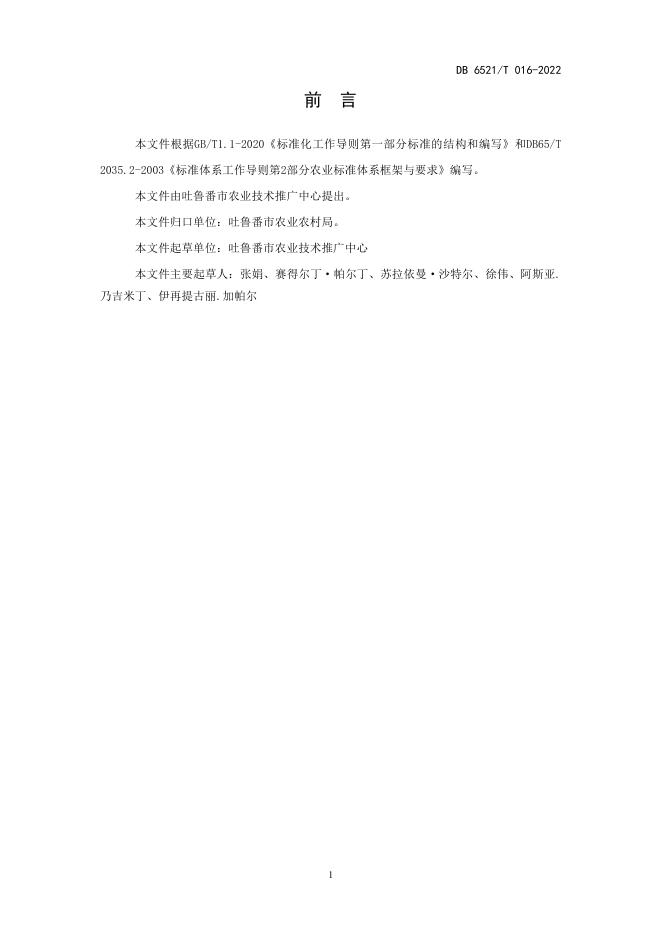 DB 6521/T 016-2022

前 言

本文件根据GB/T1.1-2020《标准化工作导则第一部分标准的结构和编写》和DB65/T 2035.2-2003《标准体系工作导则第2部分农业标准体系框架与要求》编写。

本文件由吐鲁番市农业技术推广中心提出。

本文件归口单位：吐鲁番市农业农村局。

本文件起草单位：吐鲁番市农业技术推广中心

本文件主要起草人：张娟、赛得尔丁·帕尔丁、苏拉依曼·沙特尔、徐伟、阿斯亚.乃吉米丁、伊再提古丽.加帕尔

1